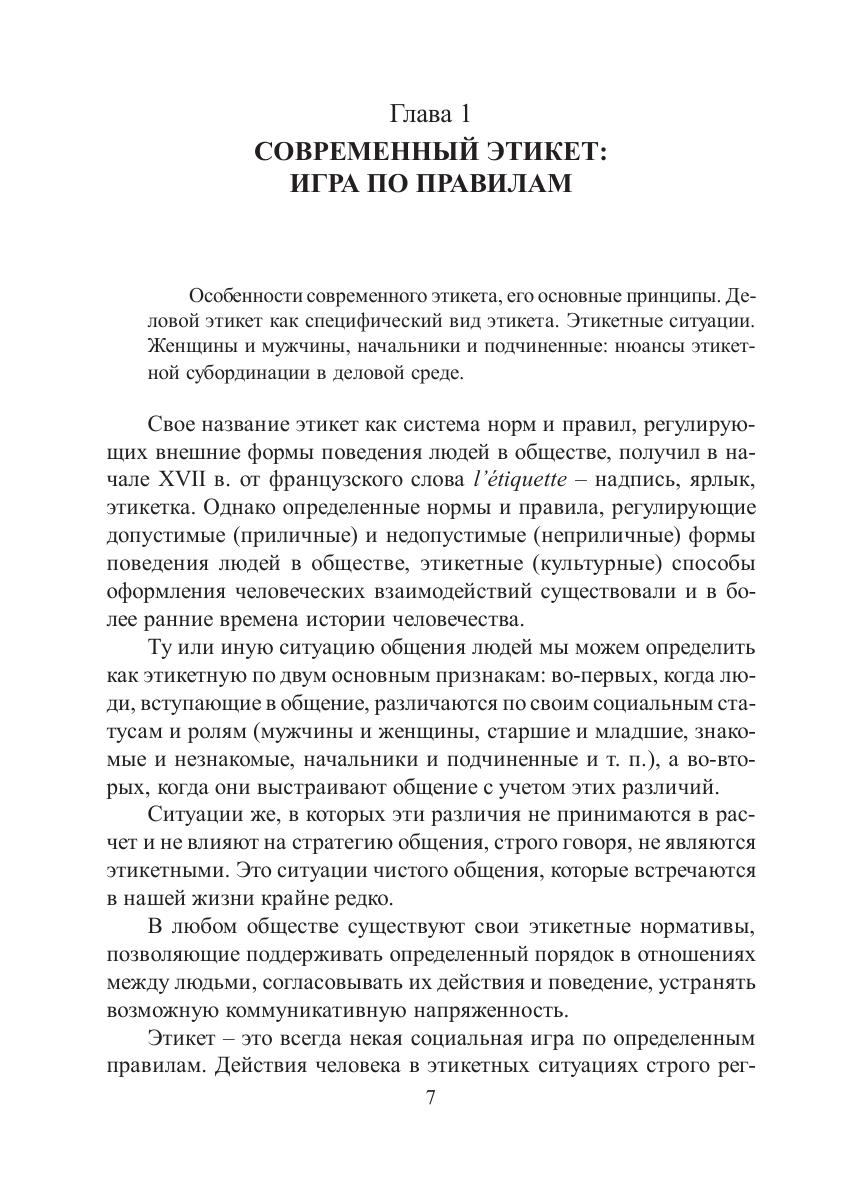 Глава 1
СОВРЕМЕННЫЙ ЭТИКЕТ:
ИГРА ПО ПРАВИЛАМ

Особенности современного этикета, его основные принципы. Деловой этикет как специфический вид этикета. Этикетные ситуации. Женщины и мужчины, начальники и подчиненные: нюансы этикетной субординации в деловой среде.

Свое название этикет как система норм и правил, регулирующих внешние формы поведения людей в обществе, получил в начале XVII в. от французского слова l'étiquette – надпись, ярлык, этикетка. Однако определенные нормы и правила, регулирующие допустимые (приличные) и недопустимые (неприличные) формы поведения людей в обществе, этикетные (культурные) способы оформления человеческих взаимодействий существовали и в более ранние времена истории человечества.

Ту или иную ситуацию общения людей мы можем определить как этикетную по двум основным признакам: во-первых, когда люди, вступающие в общение, различаются по своим социальным статусам и ролям (мужчины и женщины, старшие и младшие, знакомые и незнакомые, начальники и подчиненные и т. п.), а во-вторых, когда они выстраивают общение с учетом этих различий.

Ситуации же, в которых эти различия не принимаются в расчет и не влияют на стратегию общения, строго говоря, не являются этикетными. Это ситуации чистого общения, которые встречаются в нашей жизни крайне редко.

В любом обществе существуют свои этикетные нормативы, позволяющие поддерживать определенный порядок в отношениях между людьми, согласовывать их действия и поведение, устранять возможную коммуникативную напряженность.

Этикет – это всегда некая социальная игра по определенным правилам. Действия человека в этикетных ситуациях строго рег-

7